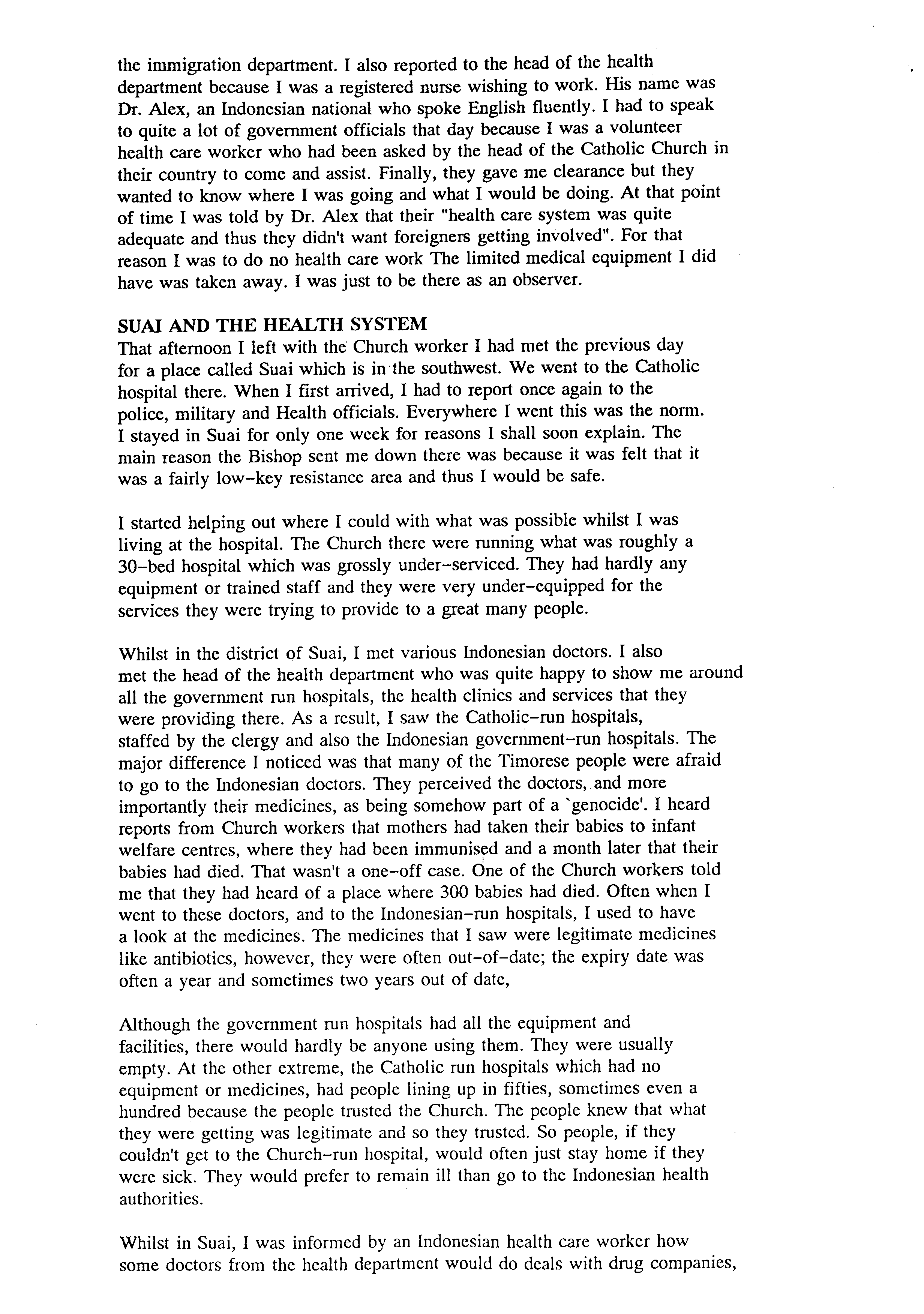 the immigration department. I also reported to the head of the health department because I was a registered nurse wishing to work. His name was Dr. Alex, an Indonesian national who spoke English fluently. I had to speak to quite a lot of government officials that day because I was a volunteer health care worker who had been asked by the head of the Catholic Church in their country to come and assist. Finally, they gave me clearance but they wanted to know where I was going and what I would be doing. At that point of time I was told by Dr. Alex that their "health care system was quite adequate and thus they didn't want foreigners getting involved". For that reason I was to do no health care work The limited medical equipment I did have was taken away. I was just to be there as an observer.

SUAI AND THE HEALTH SYSTEM
That afternoon I left with the Church worker I had met the previous day for a place called Suai which is in the southwest. We went to the Catholic hospital there. When I first arrived, I had to report once again to the police, military and Health officials. Everywhere I went this was the norm. I stayed in Suai for only one week for reasons I shall soon explain. The main reason the Bishop sent me down there was because it was felt that it was a fairly low-key resistance area and thus I would be safe.

I started helping out where I could with what was possible whilst I was living at the hospital. The Church there were running what was roughly a 30-bed hospital which was grossly under-serviced. They had hardly any equipment or trained staff and they were very under-equipped for the services they were trying to provide to a great many people.

Whilst in the district of Suai, I met various Indonesian doctors. I also met the head of the health department who was quite happy to show me around all the government run hospitals, the health clinics and services that they were providing there. As a result, I saw the Catholic-run hospitals, staffed by the clergy and also the Indonesian government-run hospitals. The major difference I noticed was that many of the Timorese people were afraid to go to the Indonesian doctors. They perceived the doctors, and more importantly their medicines, as being somehow part of a `genocide'. I heard reports from Church workers that mothers had taken their babies to infant welfare centres, where they had been immunised and a month later that their babies had died. That wasn't a one-off case. One of the Church workers told me that they had heard of a place where 300 babies had died. Often when I went to these doctors, and to the Indonesian-run hospitals, I used to have a look at the medicines. The medicines that I saw were legitimate medicines like antibiotics, however, they were often out-of-date; the expiry date was often a year and sometimes two years out of date,

Although the government run hospitals had all the equipment and facilities, there would hardly be anyone using them. They were usually empty. At the other extreme, the Catholic run hospitals which had no equipment or medicines, had people lining up in fifties, sometimes even a hundred because the people trusted the Church. The people knew that what they were getting was legitimate and so they trusted. So people, if they couldn't get to the Church-run hospital, would often just stay home if they were sick. They would prefer to remain ill than go to the Indonesian health authorities.

Whilst in Suai, I was informed by an Indonesian health care worker how some doctors from the health department would do deals with drug companies,